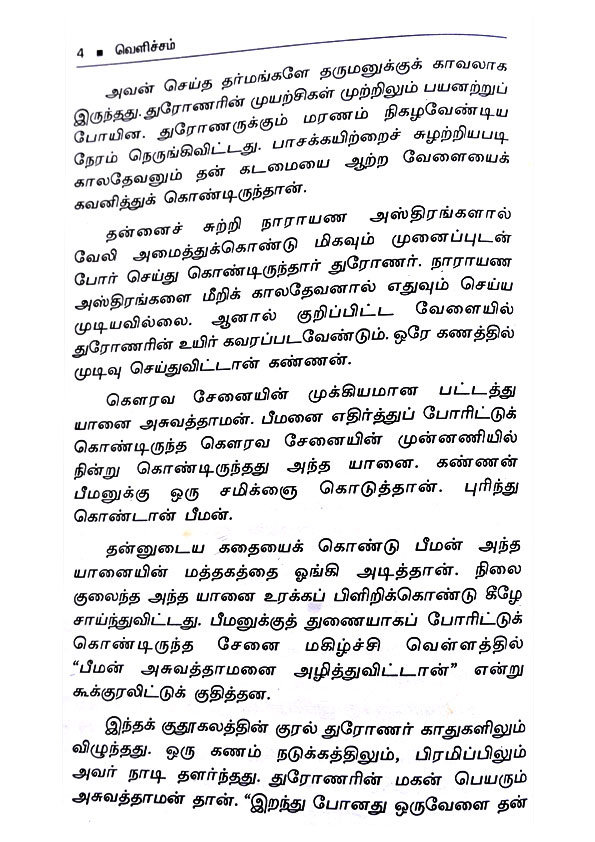 4 ■ வெளிச்சம்

அவன் செய்த தர்மங்களே தருமனுக்குக் காவலாக இருந்தது. துரோணரின் முயற்சிகள் முற்றிலும் பயனற்றுப் போயின. துரோணருக்கும் மரணம் நிகழவேண்டிய நேரம் நெருங்கிவிட்டது. பாசக்கயிற்றைச் சுழற்றியபடி காலதேவனும் தன் கடமையை ஆற்ற வேளையைக் கவனித்துக் கொண்டிருந்தான்.

தன்னைச் சுற்றி நாராயண அஸ்திரங்களால் வேலி அமைத்துக்கொண்டு மிகவும் முனைப்புடன் போர் செய்து கொண்டிருந்தார் துரோணர். நாராயண அஸ்திரங்களை மீறிக் காலதேவனால் எதுவும் செய்ய முடியவில்லை. ஆனால் குறிப்பிட்ட வேளையில் துரோணரின் உயிர் கவரப்படவேண்டும். ஒரே கணத்தில் முடிவு செய்துவிட்டான் கண்ணன்.

கௌரவ சேனையின் முக்கியமான பட்டத்து யானை அசுவத்தாமன். பீமனை எதிர்த்துப் போரிட்டுக் கொண்டிருந்த கௌரவ சேனையின் முன்னணியில் நின்று கொண்டிருந்தது அந்த யானை. கண்ணன் பீமனுக்கு ஒரு சமிக்ஞை கொடுத்தான். புரிந்து கொண்டான் பீமன்.

தன்னுடைய கதையைக் கொண்டு பீமன் அந்த யானையின் மத்தகத்தை ஓங்கி அடித்தான். நிலை குலைந்த அந்த யானை உரக்கப் பிளிறிக்கொண்டு கீழே சாய்ந்துவிட்டது. பீமனுக்குத் துணையாகப் போரிட்டுக் கொண்டிருந்த சேனை மகிழ்ச்சி வெள்ளத்தில் "பீமன் அசுவத்தாமனை அழித்துவிட்டான்" என்று கூக்குரலிட்டுக் குதித்தன.

இந்தக் குதூகலத்தின் குரல் துரோணர் காதுகளிலும் விழுந்தது. ஒரு கணம் நடுக்கத்திலும், பிரமிப்பிலும் அவர் நாடி தளர்ந்தது. துரோணரின் மகன் பெயரும் அசுவத்தாமன் தான். "இறந்து போனது ஒருவேளை தன்